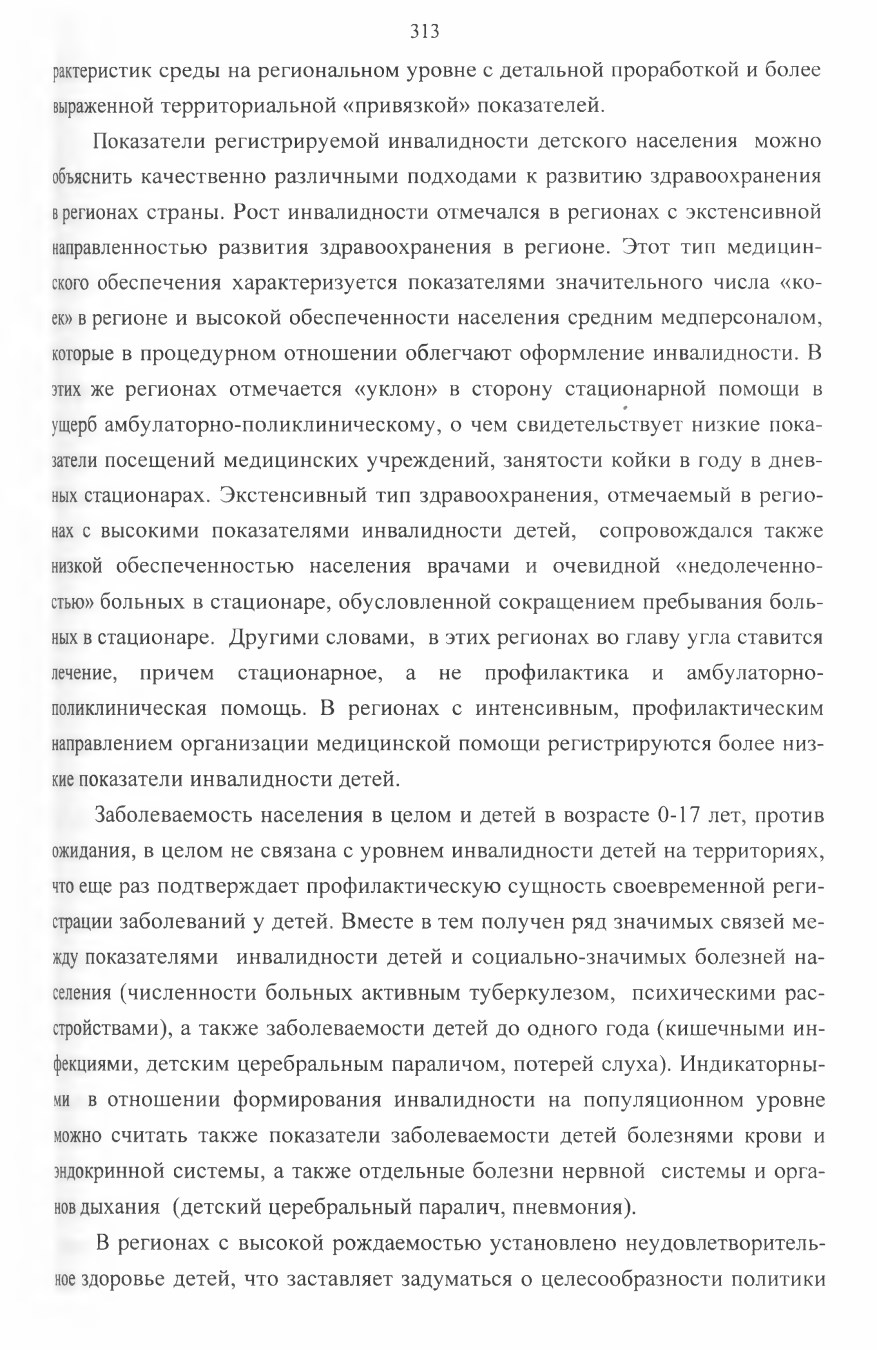 313

рактеристик среды на региональном уровне с детальной проработкой и более выраженной территориальной «привязкой» показателей.

Показатели регистрируемой инвалидности детского населения можно объяснить качественно различными подходами к развитию здравоохранения в регионах страны. Рост инвалидности отмечался в регионах с экстенсивной направленностью развития здравоохранения в регионе. Этот тип медицинского обеспечения характеризуется показателями значительного числа «коек» в регионе и высокой обеспеченности населения средним медперсоналом, которые в процедурном отношении облегчают оформление инвалидности. В этих же регионах отмечается «уклон» в сторону стационарной помощи в ущерб амбулаторно-поликлиническому, о чем свидетельствует низкие показатели посещений медицинских учреждений, занятости койки в году в дневных стационарах. Экстенсивный тип здравоохранения, отмечаемый в регионах с высокими показателями инвалидности детей, сопровождался также низкой обеспеченностью населения врачами и очевидной «недолеченностью» больных в стационаре, обусловленной сокращением пребывания больных в стационаре. Другими словами, в этих регионах во главу угла ставится лечение, причем стационарное, а не профилактика и амбулаторно-поликлиническая помощь. В регионах с интенсивным, профилактическим направлением организации медицинской помощи регистрируются более низкие показатели инвалидности детей.

Заболеваемость населения в целом и детей в возрасте 0-17 лет, против ожидания, в целом не связана с уровнем инвалидности детей на территориях, что еще раз подтверждает профилактическую сущность своевременной регистрации заболеваний у детей. Вместе в тем получен ряд значимых связей между показателями инвалидности детей и социально-значимых болезней населения (численности больных активным туберкулезом, психическими расстройствами), а также заболеваемости детей до одного года (кишечными инфекциями, детским церебральным параличом, потерей слуха). Индикаторными в отношении формирования инвалидности на популяционном уровне можно считать также показатели заболеваемости детей болезнями крови и эндокринной системы, а также отдельные болезни нервной системы и органов дыхания (детский церебральный паралич, пневмония).

В регионах с высокой рождаемостью установлено неудовлетворительное здоровье детей, что заставляет задуматься о целесообразности политики